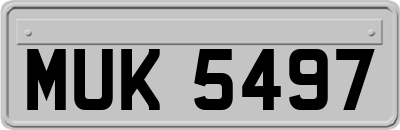 MUK 5497